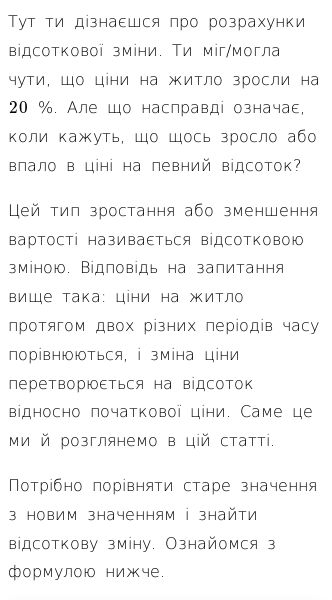 Тут ти дізнаєшся про розрахунки відсоткової зміни. Ти міг/могла чути, що ціни на житло зросли на $20$ %. Але що насправді означає, коли кажуть, що щось зросло або впало в ціні на певний відсоток?

Цей тип зростання або зменшення вартості називається відсотковою зміною. Відповідь на запитання вище така: ціни на житло протягом двох різних періодів часу порівнюються, і зміна ціни перетворюється на відсоток відносно початкової ціни. Саме це ми й розглянемо в цій статті.

Потрібно порівняти старе значення з новим значенням і знайти відсоткову зміну. Ознайомся з формулою нижче.